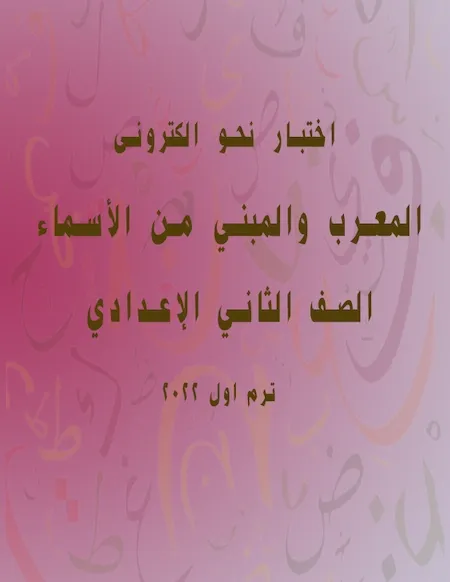 اختبار نحو الكترونى

المعرب والمبني من الأسماء

الصف الثاني الإعدادي

ترم اول ٢٠٢٢